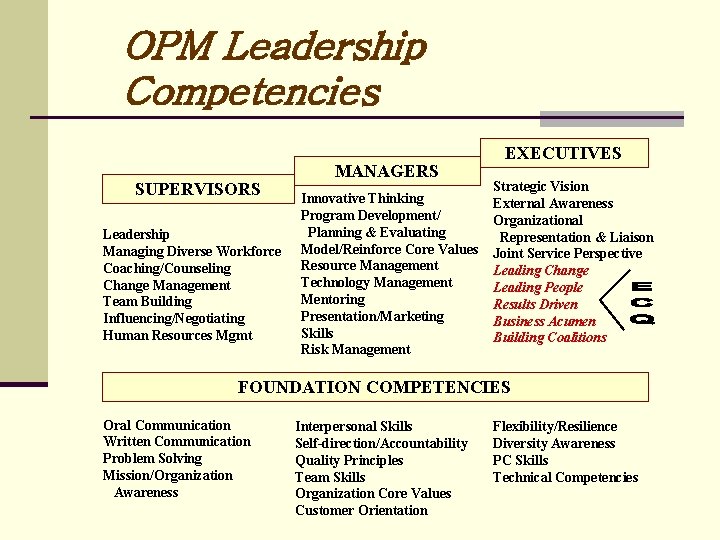 OPM Leadership Competencies

SUPERVISORS

Leadership
Managing Diverse Workforce
Coaching/Counseling
Change Management
Team Building
Influencing/Negotiating
Human Resources Mgmt

MANAGERS

Innovative Thinking
Program Development/ Planning & Evaluating
Model/Reinforce Core Values
Resource Management
Technology Management
Mentoring
Presentation/Marketing Skills
Risk Management

EXECUTIVES

Strategic Vision
External Awareness
Organizational Representation & Liaison
Joint Service Perspective
Leading Change
Leading People
Results Driven
Business Acumen
Building Coalitions

ECQ

FOUNDATION COMPETENCIES

Oral Communication
Written Communication
Problem Solving
Mission/Organization Awareness

Interpersonal Skills
Self-direction/Accountability
Quality Principles
Team Skills
Organization Core Values
Customer Orientation

Flexibility/Resilience
Diversity Awareness
PC Skills
Technical Competencies